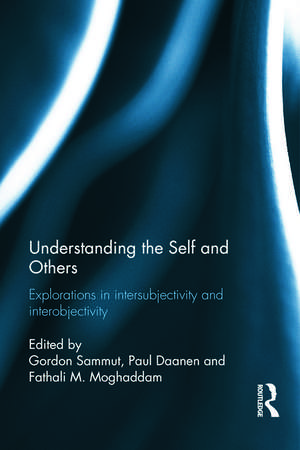 Understanding the Self and Others

Explorations in intersubjectivity and interobjectivity

Edited by
Gordon Sammut, Paul Daanen and Fathali M. Moghaddam

ROUTLEDGE